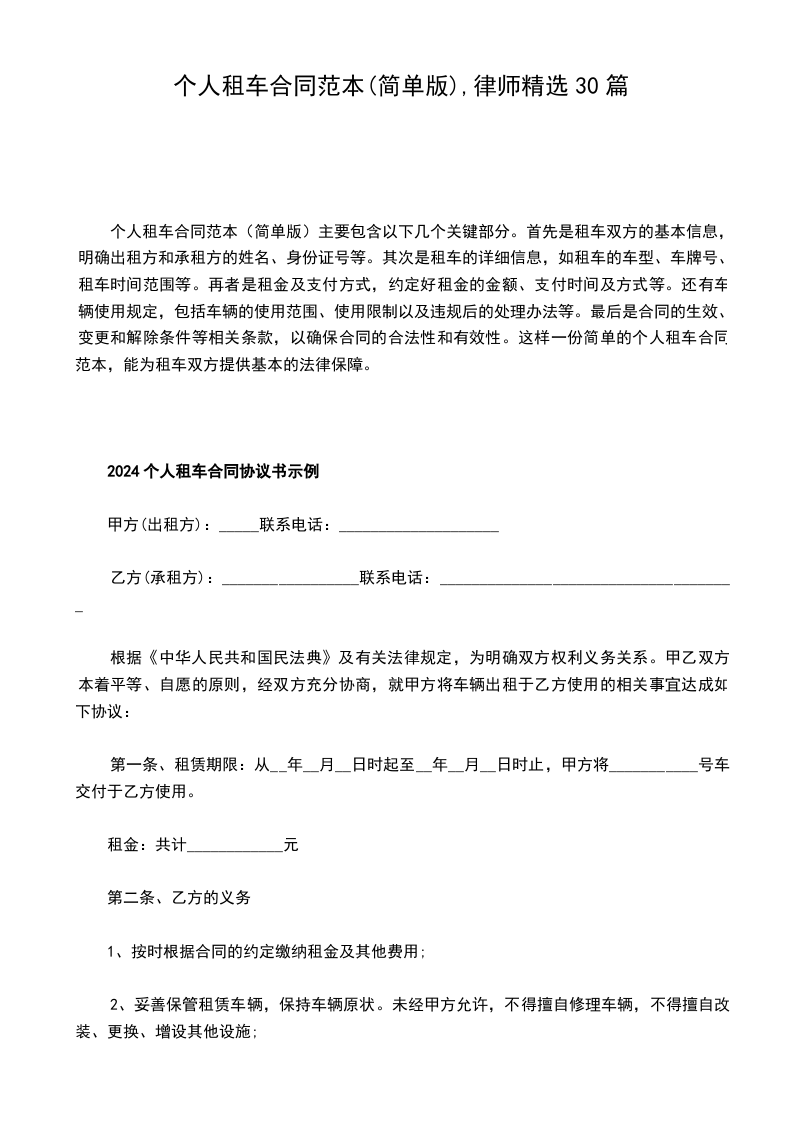 个人租车合同范本(简单版),律师精选30篇

个人租车合同范本（简单版）主要包含以下几个关键部分。首先是租车双方的基本信息，明确出租方和承租方的姓名、身份证号等。其次是租车的详细信息，如租车的车型、车牌号、租车时间范围等。再者是租金及支付方式，约定好租金的金额、支付时间及方式等。还有车辆使用规定，包括车辆的使用范围、使用限制以及违规后的处理办法等。最后是合同的生效、变更和解除条件等相关条款，以确保合同的合法性和有效性。这样一份简单的个人租车合同范本，能为租车双方提供基本的法律保障。

2024个人租车合同协议书示例

甲方(出租方)：____联系电话：____

乙方(承租方)：____联系电话：____

根据《中华人民共和国民法典》及有关法律规定，为明确双方权利义务关系。甲乙双方本着平等、自愿的原则，经双方充分协商，就甲方将车辆出租于乙方使用的相关事宜达成如下协议：

第一条、租赁期限：从____年____月____日时起至____年____月____日时止，甲方将____号车交付于乙方使用。

租金：共计____元

第二条、乙方的义务

1、按时根据合同的约定缴纳租金及其他费用;

2、妥善保管租赁车辆，保持车辆原状。未经甲方允许，不得擅自修理车辆，不得擅自改装、更换、增设其他设施;